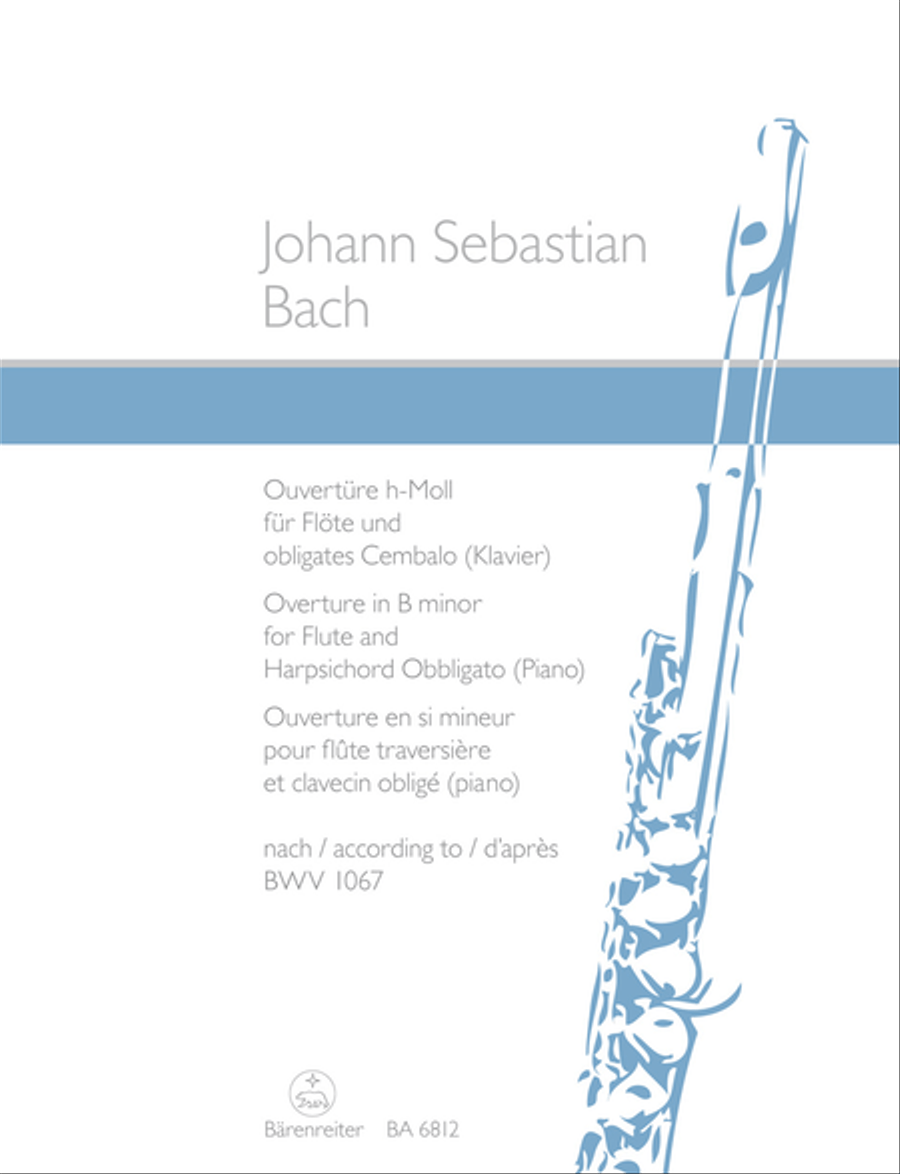 Johann Sebastian Bach

Ouvertüre h-Moll für Flöte und obligates Cembalo (Klavier)

Overture in B minor for Flute and Harpsichord Obbligato (Piano)

Ouverture en si mineur pour flûte traversière et clavecin obligé (piano)

nach / according to / d'après BWV 1067

Bärenreiter BA 6812